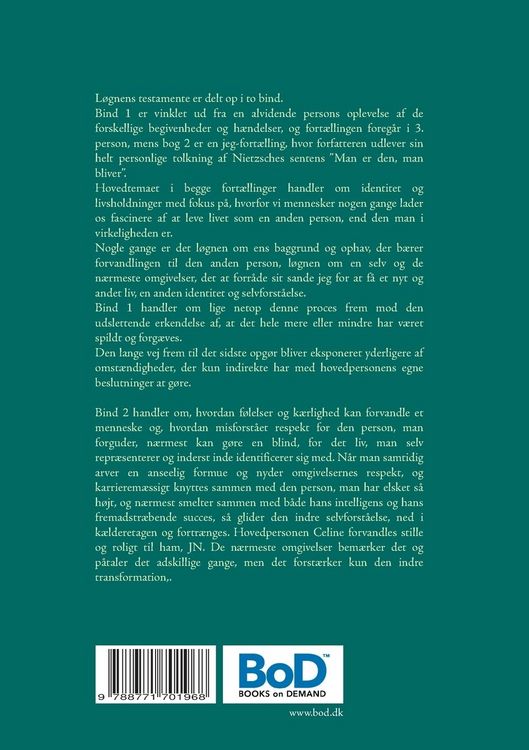 Løgnens testamente er delt op i to bind.
Bind 1 er vinklet ud fra en alvidende persons oplevelse af de forskellige begivenheder og hændelser, og fortællingen foregår i 3. person, mens bog 2 er en jeg-fortælling, hvor forfatteren udlever sin helt personlige tolkning af Nietzsches sentens "Man er den, man bliver".
Hovedtemaet i begge fortællinger handler om identitet og livsholdninger med fokus på, hvorfor vi mennesker nogen gange lader os fascinere af at leve livet som en anden person, end den man i virkeligheden er.
Nogle gange er det løgnen om ens baggrund og ophav, der bærer forvandlingen til den anden person, løgnen om en selv og de nærmeste omgivelser, det at forråde sit sande jeg for at få et nyt og andet liv, en anden identitet og selvforståelse.
Bind 1 handler om lige netop denne proces frem mod den udslettende erkendelse af, at det hele mere eller mindre har været spildt og forgæves.
Den lange vej frem til det sidste opgør bliver eksponeret yderligere af omstændigheder, der kun indirekte har med hovedpersonens egne beslutninger at gøre.

Bind 2 handler om, hvordan følelser og kærlighed kan forvandle et menneske og, hvordan misforstået respekt for den person, man forguder, nærmest kan gøre en blind, for det liv, man selv repræsenterer og inderst inde identificerer sig med. Når man samtidig arver en anseelig formue og nyder omgivelsernes respekt, og karrieremæssigt knyttes sammen med den person, man har elsket så højt, og nærmest smelter sammen med både hans intelligens og hans fremadstræbende succes, så glider den indre selvforståelse, ned i kælderetagen og fortrænges. Hovedpersonen Celine forvandles stille og roligt til ham, JN. De nærmeste omgivelser bemærker det og påtaler det adskillige gange, men det forstærker kun den indre transformation,.

9 788771 701968

BoD™
BOOKS on DEMAND

www.bod.dk